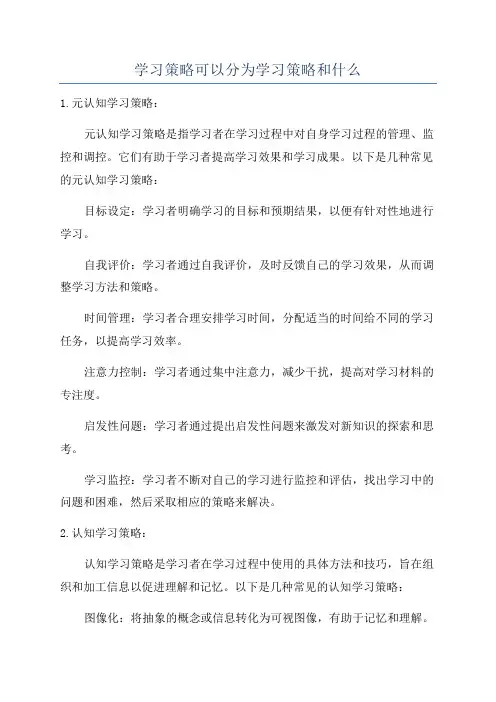 学习策略可以分为学习策略和什么

1.元认知学习策略：

元认知学习策略是指学习者在学习过程中对自身学习过程的管理、监控和调控。它们有助于学习者提高学习效果和学习成果。以下是几种常见的元认知学习策略：

目标设定：学习者明确学习的目标和预期结果，以便有针对性地进行学习。

自我评价：学习者通过自我评价，及时反馈自己的学习效果，从而调整学习方法和策略。

时间管理：学习者合理安排学习时间，分配适当的时间给不同的学习任务，以提高学习效率。

注意力控制：学习者通过集中注意力，减少干扰，提高对学习材料的专注度。

启发性问题：学习者通过提出启发性问题来激发对新知识的探索和思考。

学习监控：学习者不断对自己的学习进行监控和评估，找出学习中的问题和困难，然后采取相应的策略来解决。

2.认知学习策略：

认知学习策略是学习者在学习过程中使用的具体方法和技巧，旨在组织和加工信息以促进理解和记忆。以下是几种常见的认知学习策略：

图像化：将抽象的概念或信息转化为可视图像，有助于记忆和理解。